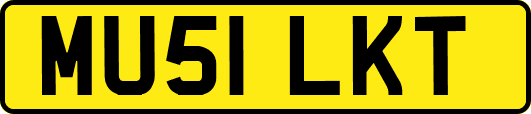 MU51 LKT